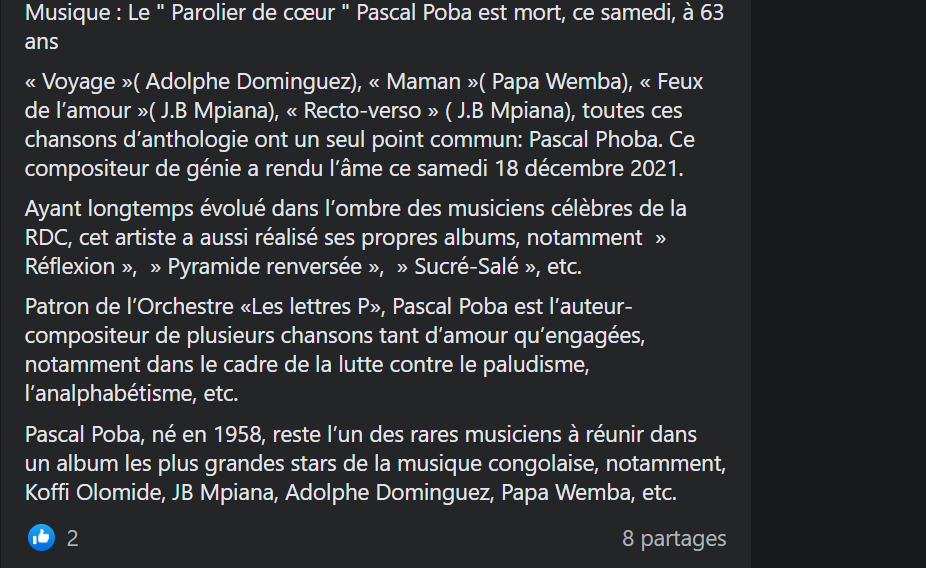 Musique : Le " Parolier de cœur " Pascal Poba est mort, ce samedi, à 63 ans

« Voyage »( Adolphe Dominguez), « Maman »( Papa Wemba), « Feux de l’amour »( J.B Mpiana), « Recto-verso » ( J.B Mpiana), toutes ces chansons d’anthologie ont un seul point commun: Pascal Phoba. Ce compositeur de génie a rendu l’âme ce samedi 18 décembre 2021.

Ayant longtemps évolué dans l’ombre des musiciens célèbres de la RDC, cet artiste a aussi réalisé ses propres albums, notamment » Réflexion », » Pyramide renversée », » Sucré-Salé », etc.

Patron de l’Orchestre «Les lettres P», Pascal Poba est l’auteur-compositeur de plusieurs chansons tant d’amour qu’engagées, notamment dans le cadre de la lutte contre le paludisme, l’analphabétisme, etc.

Pascal Poba, né en 1958, reste l’un des rares musiciens à réunir dans un album les plus grandes stars de la musique congolaise, notamment, Koffi Olomide, JB Mpiana, Adolphe Dominguez, Papa Wemba, etc.

2

8 partages